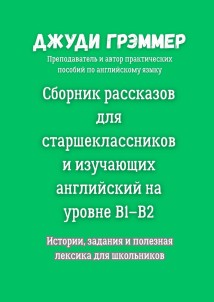 ДЖУДИ ГРЭММЕР

Преподаватель и автор практических пособий по английскому языку

Сборник рассказов для старшеклассников и изучающих английский на уровне B1–B2

Истории, задания и полезная лексика для школьников